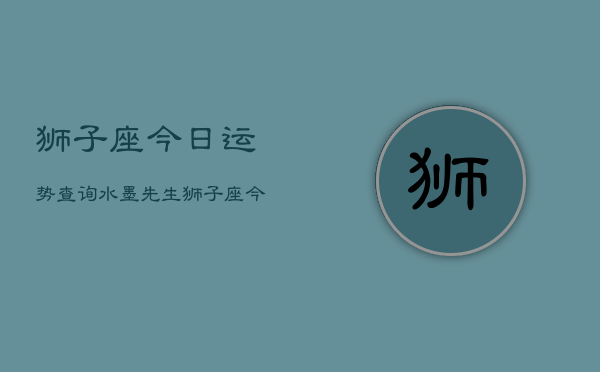 狮子座今日运

势查询水墨先生狮子座今

狮